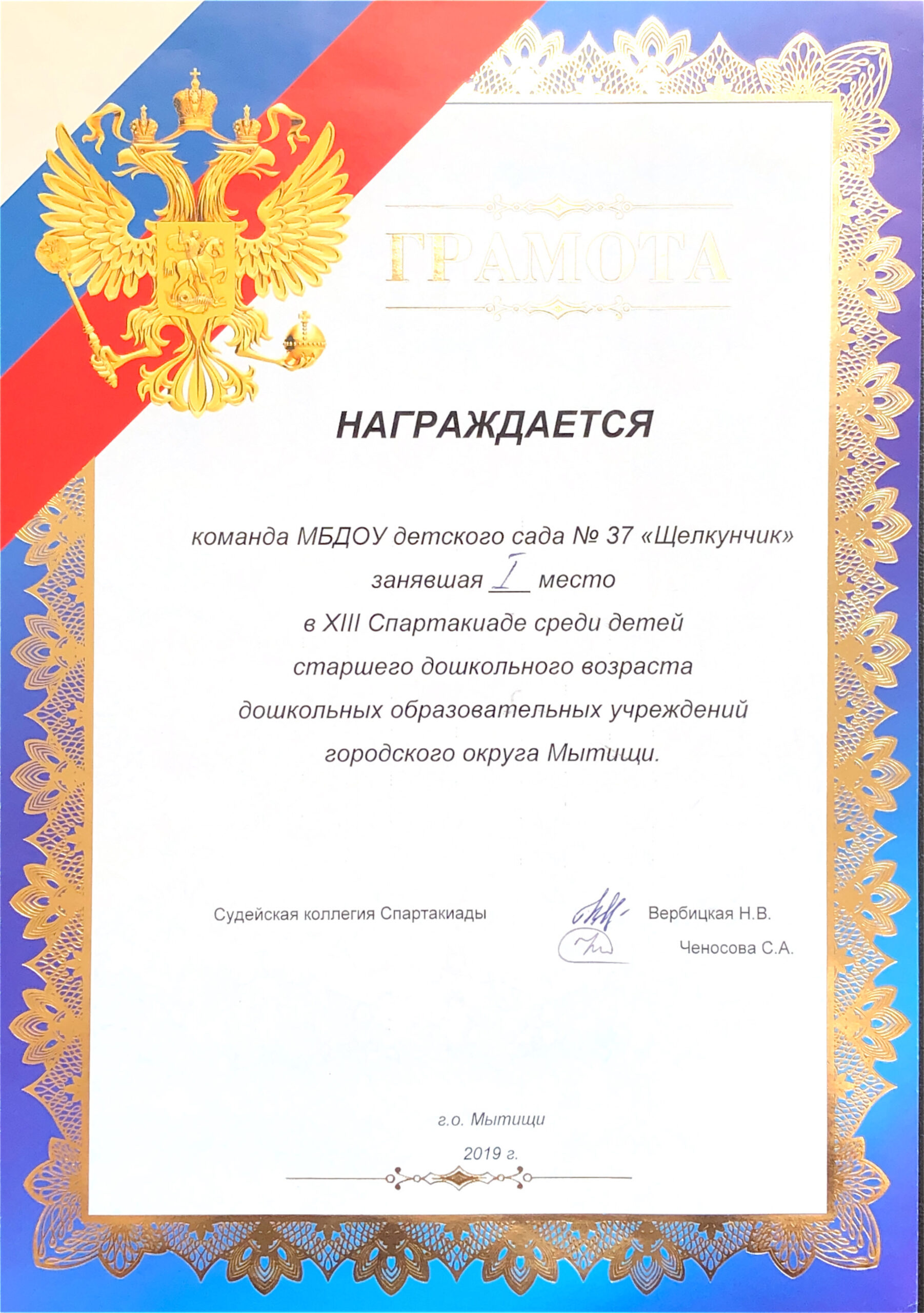 ГРАМОТА

НАГРАЖДАЕТСЯ

команда МБДОУ детского сада № 37 «Щелкунчик»
занявшая I место
в XIII Спартакиаде среди детей
старшего дошкольного возраста
дошкольных образовательных учреждений
городского округа Мытищи.

Судейская коллегия Спартакиады Вербицкая Н.В.
Ченосова С.А.

г.о. Мытищи

2019 г.